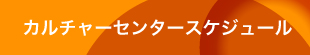 カルチャーセンタースケジュール